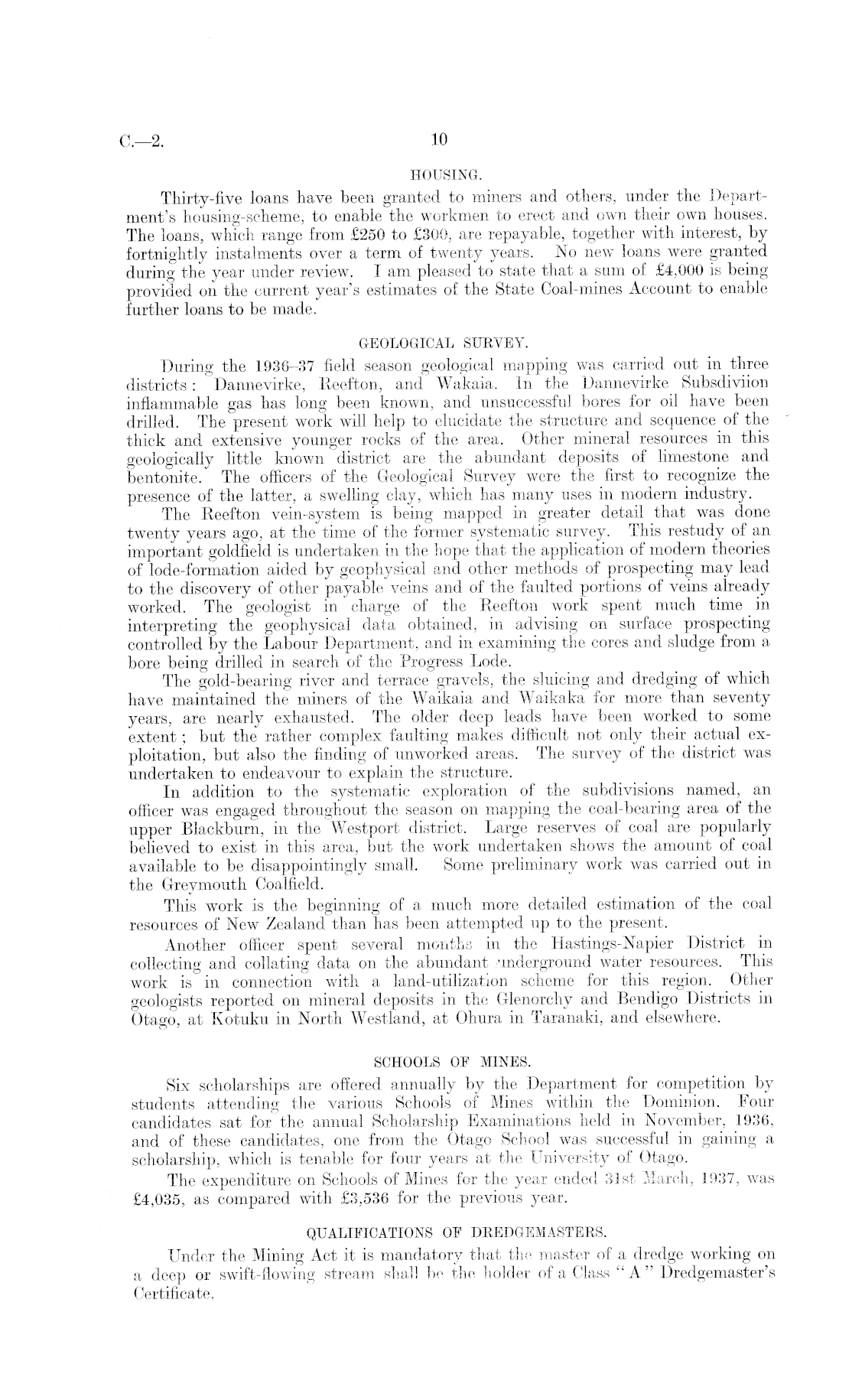 C.—2.

10

HOUSING.

Thirty-five loans have been granted to miners and others, under the Department's housing-scheme, to enable the workmen to erect and own their own houses. The loans, which range from £250 to £300, are repayable, together with interest, by fortnightly instalments over a term of twenty years. No new loans were granted during the year under review. I am pleased to state that a sum of £4,000 is being provided on the current year's estimates of the State Coal-mines Account to enable further loans to be made.

GEOLOGICAL SURVEY.

During the 1936–37 field season geological mapping was carried out in three districts: Dannevirke, Reefton, and Wakaia. In the Dannevirke Subsdiviion inflammable gas has long been known, and unsuccessful bores for oil have been drilled. The present work will help to elucidate the structure and sequence of the thick and extensive younger rocks of the area. Other mineral resources in this geologically little known district are the abundant deposits of limestone and bentonite. The officers of the Geological Survey were the first to recognize the presence of the latter, a swelling clay, which has many uses in modern industry.

The Reefton vein-system is being mapped in greater detail that was done twenty years ago, at the time of the former systematic survey. This restudy of an important goldfield is undertaken in the hope that the application of modern theories of lode-formation aided by geophysical and other methods of prospecting may lead to the discovery of other payable veins and of the faulted portions of veins already worked. The geologist in charge of the Reefton work spent much time in interpreting the geophysical data obtained, in advising on surface prospecting controlled by the Labour Department, and in examining the cores and sludge from a bore being drilled in search of the Progress Lode.

The gold-bearing river and terrace gravels, the sluicing and dredging of which have maintained the miners of the Waikaia and Waikaka for more than seventy years, are nearly exhausted. The older deep leads have been worked to some extent; but the rather complex faulting makes difficult not only their actual exploitation, but also the finding of unworked areas. The survey of the district was undertaken to endeavour to explain the structure.

In addition to the systematic exploration of the subdivisions named, an officer was engaged throughout the season on mapping the coal-bearing area of the upper Blackburn, in the Westport district. Large reserves of coal are popularly believed to exist in this area, but the work undertaken shows the amount of coal available to be disappointingly small. Some preliminary work was carried out in the Greymouth Coalfield.

This work is the beginning of a much more detailed estimation of the coal resources of New Zealand than has been attempted up to the present.

Another officer spent several months in the Hastings-Napier District in collecting and collating data on the abundant underground water resources. This work is in connection with a land-utilization scheme for this region. Other geologists reported on mineral deposits in the Glenorchy and Bendigo Districts in Otago, at Kotuku in North Westland, at Ohura in Taranaki, and elsewhere.

SCHOOLS OF MINES.

Six scholarships are offered annually by the Department for competition by students attending the various Schools of Mines within the Dominion. Four candidates sat for the annual Scholarship Examinations held in November, 1936, and of these candidates, one from the Otago School was successful in gaining a scholarship, which is tenable for four years at the University of Otago.

The expenditure on Schools of Mines for the year ended 31st March, 1937, was £4,035, as compared with £3,536 for the previous year.

QUALIFICATIONS OF DREDGEMASTERS.

Under the Mining Act it is mandatory that the master of a dredge working on a deep or swift-flowing stream shall be the holder of a Class "A" Dredgemaster's Certificate.